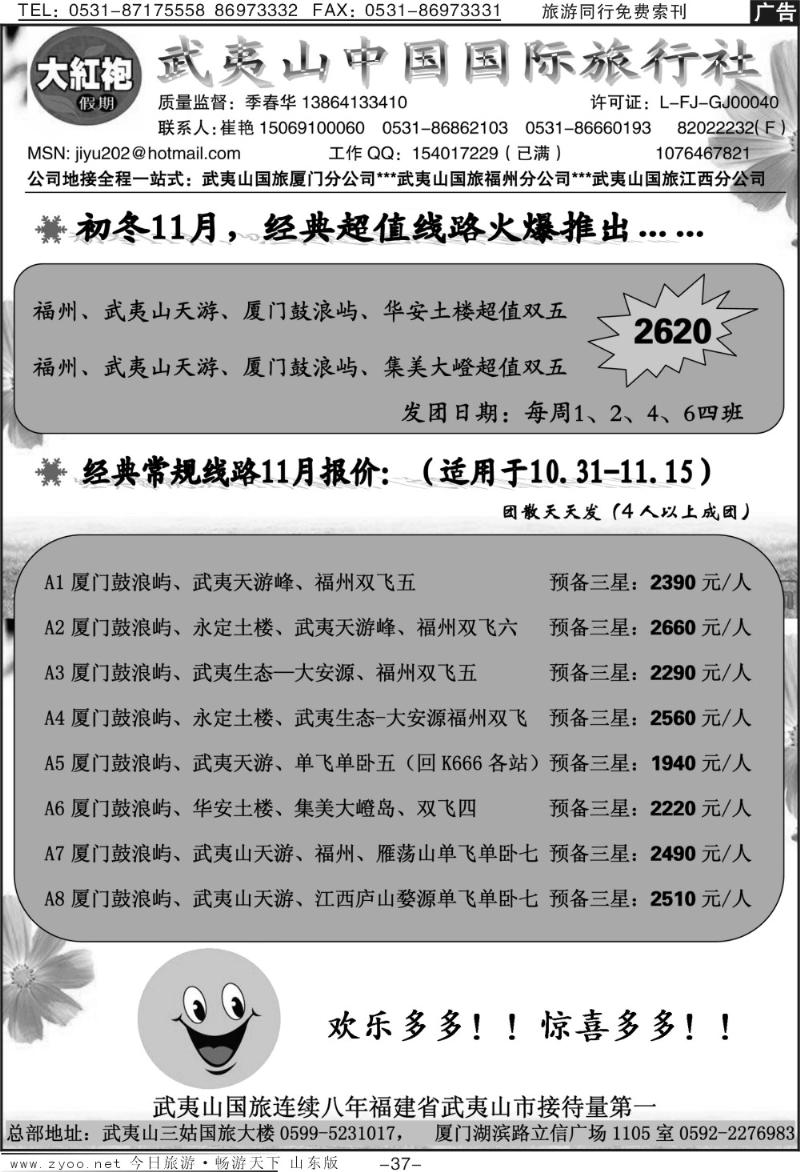 TEL：0531-87175558 86973332 FAX：0531-86973331 旅游同行免费索刊 广告

大紅袍 假期

武夷山中国国际旅行社

质量监督：季春华 13864133410 许可证：L-FJ-GJ00040

联系人：崔艳 15069100060 0531-86862103 0531-86660193 82022232(F)

MSN: jiyu202@hotmail.com 工作 QQ：154017229（已满） 1076467821

公司地接全程一站式：武夷山国旅厦门分公司***武夷山国旅福州分公司***武夷山国旅江西分公司

初冬11月，经典超值线路火爆推出……

福州、武夷山天游、厦门鼓浪屿、华安土楼超值双五

福州、武夷山天游、厦门鼓浪屿、集美大嶝超值双五

2620

发团日期：每周1、2、4、6四班

经典常规线路11月报价：（适用于10.31-11.15）

团散天天发（4人以上成团）

A1 厦门鼓浪屿、武夷天游峰、福州双飞五 预备三星：2390 元/人

A2 厦门鼓浪屿、永定土楼、武夷天游峰、福州双飞六 预备三星：2660 元/人

A3 厦门鼓浪屿、武夷生态—大安源、福州双飞五 预备三星：2290 元/人

A4 厦门鼓浪屿、永定土楼、武夷生态-大安源福州双飞 预备三星：2560 元/人

A5 厦门鼓浪屿、武夷天游、单飞单卧五（回 K666 各站）预备三星：1940 元/人

A6 厦门鼓浪屿、华安土楼、集美大嶝岛、双飞四 预备三星：2220 元/人

A7 厦门鼓浪屿、武夷山天游、福州、雁荡山单飞单卧七 预备三星：2490 元/人

A8 厦门鼓浪屿、武夷山天游、江西庐山婺源单飞单卧七 预备三星：2510 元/人

欢乐多多！！惊喜多多！！

武夷山国旅连续八年福建省武夷山市接待量第一

总部地址：武夷山三姑国旅大楼 0599-5231017， 厦门湖滨路立信广场 1105 室 0592-2276983

www.zyoo.net 今日旅游·畅游天下 山东版 -37-